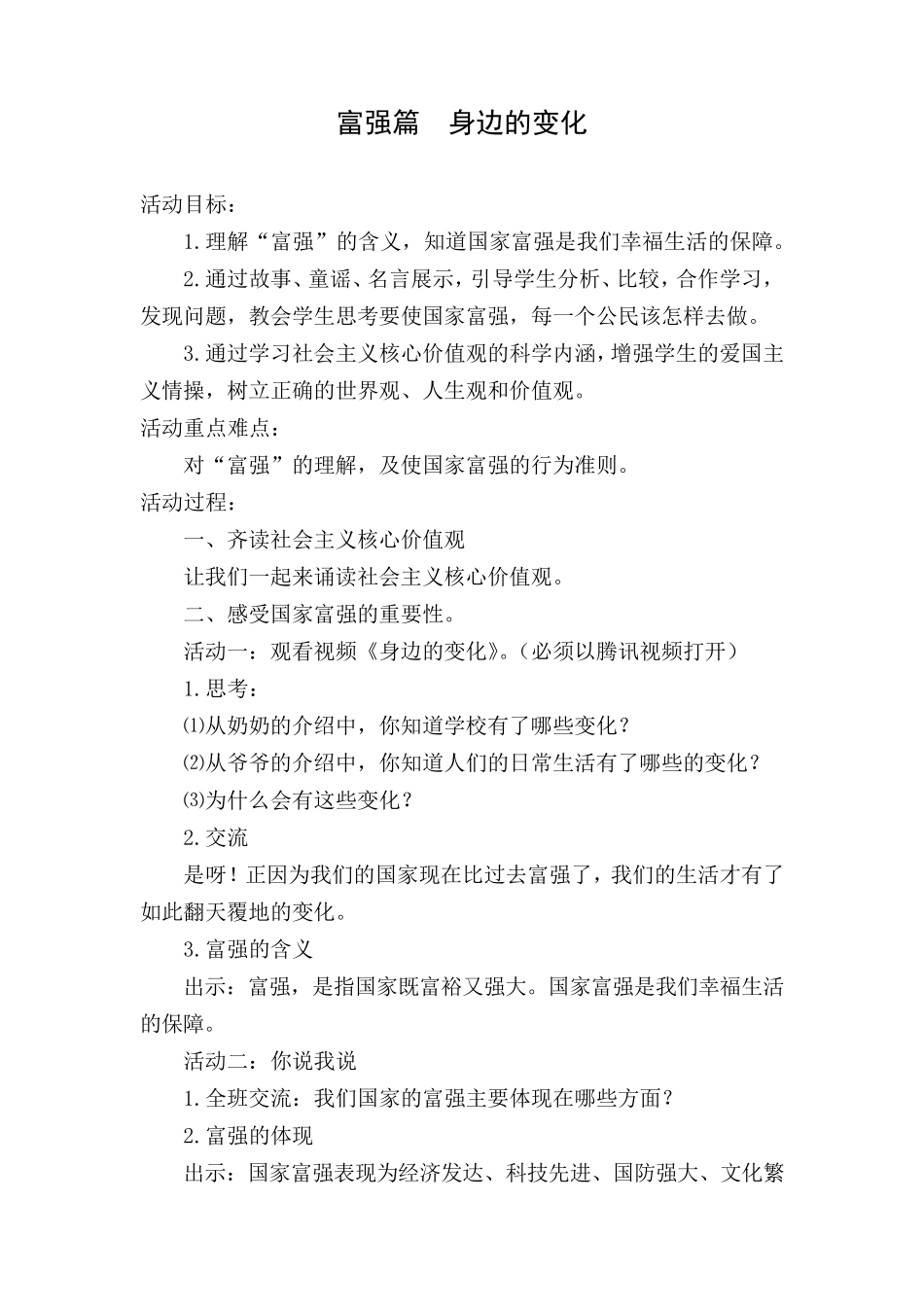 富强篇　身边的变化

活动目标：

1.理解“富强”的含义，知道国家富强是我们幸福生活的保障。

2.通过故事、童谣、名言展示，引导学生分析、比较，合作学习，发现问题，教会学生思考要使国家富强，每一个公民该怎样去做。

3.通过学习社会主义核心价值观的科学内涵，增强学生的爱国主义情操，树立正确的世界观、人生观和价值观。

活动重点难点：

对“富强”的理解，及使国家富强的行为准则。

活动过程：

一、齐读社会主义核心价值观

让我们一起来诵读社会主义核心价值观。

二、感受国家富强的重要性。

活动一：观看视频《身边的变化》。(必须以腾讯视频打开)

1.思考：

⑴从奶奶的介绍中，你知道学校有了哪些变化？

⑵从爷爷的介绍中，你知道人们的日常生活有了哪些的变化？

⑶为什么会有这些变化？

2.交流

是呀！正因为我们的国家现在比过去富强了，我们的生活才有了如此翻天覆地的变化。

3.富强的含义

出示：富强，是指国家既富裕又强大。国家富强是我们幸福生活的保障。

活动二：你说我说

1.全班交流：我们国家的富强主要体现在哪些方面？

2.富强的体现

出示：国家富强表现为经济发达、科技先进、国防强大、文化繁